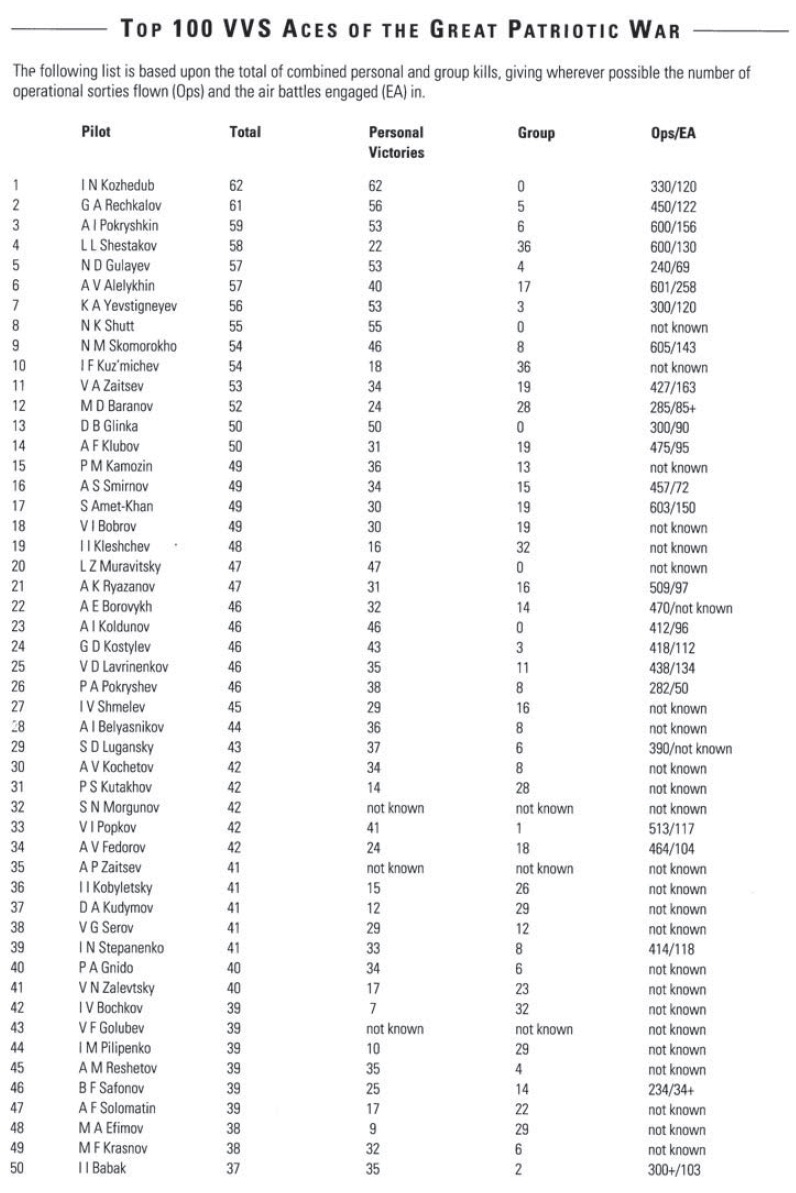 TOP 100 VVS ACES OF THE GREAT PATRIOTIC WAR

The following list is based upon the total of combined personal and group kills, giving wherever possible the number of operational sorties flown (Ops) and the air battles engaged (EA) in.

| | Pilot | Total | Personal Victories | Group | Ops/EA |
|---|---|---|---|---|---|
| 1 | I N Kozhedub | 62 | 62 | 0 | 330/120 |
| 2 | G A Rechkalov | 61 | 56 | 5 | 450/122 |
| 3 | A I Pokryshkin | 59 | 53 | 6 | 600/156 |
| 4 | L L Shestakov | 58 | 22 | 36 | 600/130 |
| 5 | N D Gulayev | 57 | 53 | 4 | 240/69 |
| 6 | A V Alelykhin | 57 | 40 | 17 | 601/258 |
| 7 | K A Yevstigneyev | 56 | 53 | 3 | 300/120 |
| 8 | N K Shutt | 55 | 55 | 0 | not known |
| 9 | N M Skomorokho | 54 | 46 | 8 | 605/143 |
| 10 | I F Kuz'michev | 54 | 18 | 36 | not known |
| 11 | V A Zaitsev | 53 | 34 | 19 | 427/163 |
| 12 | M D Baranov | 52 | 24 | 28 | 285/85+ |
| 13 | D B Glinka | 50 | 50 | 0 | 300/90 |
| 14 | A F Klubov | 50 | 31 | 19 | 475/95 |
| 15 | P M Kamozin | 49 | 36 | 13 | not known |
| 16 | A S Smirnov | 49 | 34 | 15 | 457/72 |
| 17 | S Amet-Khan | 49 | 30 | 19 | 603/150 |
| 18 | V I Bobrov | 49 | 30 | 19 | not known |
| 19 | I I Kleshchev | 48 | 16 | 32 | not known |
| 20 | L Z Muravitsky | 47 | 47 | 0 | not known |
| 21 | A K Ryazanov | 47 | 31 | 16 | 509/97 |
| 22 | A E Borovykh | 46 | 32 | 14 | 470/not known |
| 23 | A I Koldunov | 46 | 46 | 0 | 412/96 |
| 24 | G D Kostylev | 46 | 43 | 3 | 418/112 |
| 25 | V D Lavrinenkov | 46 | 35 | 11 | 438/134 |
| 26 | P A Pokryshev | 46 | 38 | 8 | 282/50 |
| 27 | I V Shmelev | 45 | 29 | 16 | not known |
| 28 | A I Belyasnikov | 44 | 36 | 8 | not known |
| 29 | S D Lugansky | 43 | 37 | 6 | 390/not known |
| 30 | A V Kochetov | 42 | 34 | 8 | not known |
| 31 | P S Kutakhov | 42 | 14 | 28 | not known |
| 32 | S N Morgunov | 42 | not known | not known | not known |
| 33 | V I Popkov | 42 | 41 | 1 | 513/117 |
| 34 | A V Fedorov | 42 | 24 | 18 | 464/104 |
| 35 | A P Zaitsev | 41 | not known | not known | not known |
| 36 | I I Kobyletsky | 41 | 15 | 26 | not known |
| 37 | D A Kudymov | 41 | 12 | 29 | not known |
| 38 | V G Serov | 41 | 29 | 12 | not known |
| 39 | I N Stepanenko | 41 | 33 | 8 | 414/118 |
| 40 | P A Gnido | 40 | 34 | 6 | not known |
| 41 | V N Zalevtsky | 40 | 17 | 23 | not known |
| 42 | I V Bochkov | 39 | 7 | 32 | not known |
| 43 | V F Golubev | 39 | not known | not known | not known |
| 44 | I M Pilipenko | 39 | 10 | 29 | not known |
| 45 | A M Reshetov | 39 | 35 | 4 | not known |
| 46 | B F Safonov | 39 | 25 | 14 | 234/34+ |
| 47 | A F Solomatin | 39 | 17 | 22 | not known |
| 48 | M A Efimov | 38 | 9 | 29 | not known |
| 49 | M F Krasnov | 38 | 32 | 6 | not known |
| 50 | I I Babak | 37 | 35 | 2 | 300+/103 |